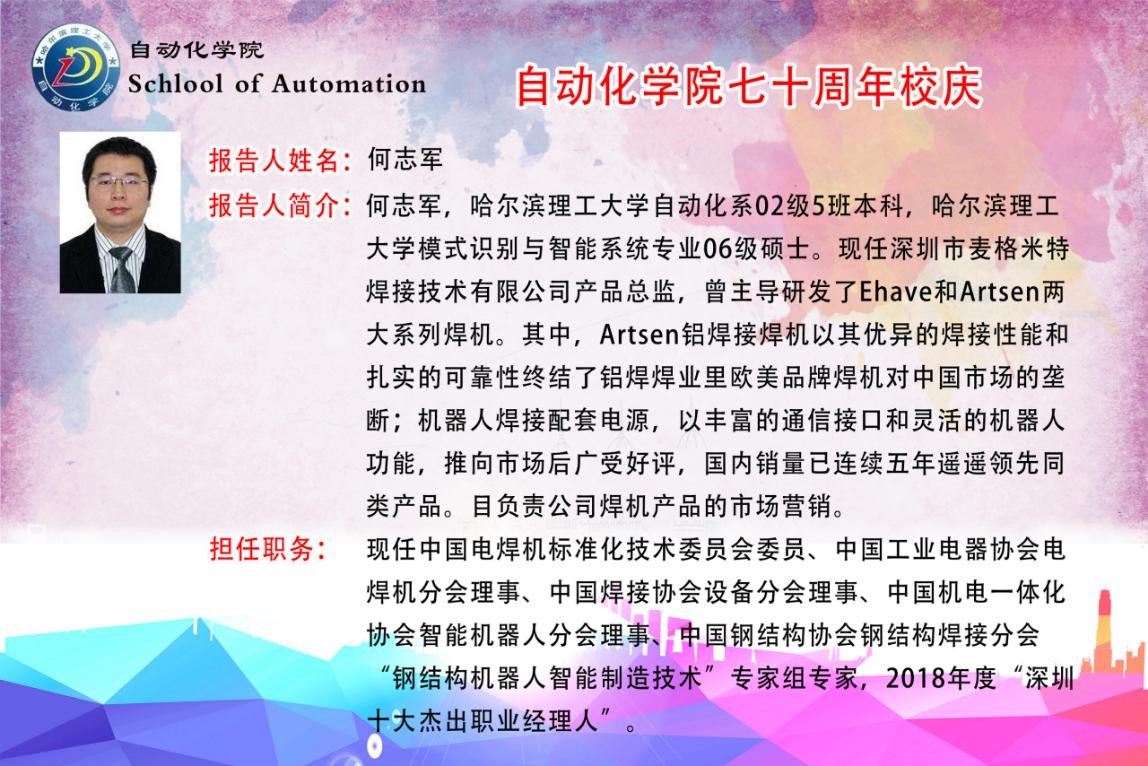 哈尔滨理工大学
自动化学院
自动化学院
Schlool of Automation

自动化学院七十周年校庆

报告人姓名：何志军

报告人简介：何志军，哈尔滨理工大学自动化系02级5班本科，哈尔滨理工大学模式识别与智能系统专业06级硕士。现任深圳市麦格米特焊接技术有限公司产品总监，曾主导研发了Ehave和Artsen两大系列焊机。其中，Artsen铝焊接焊机以其优异的焊接性能和扎实的可靠性终结了铝焊焊业里欧美品牌焊机对中国市场的垄断；机器人焊接配套电源，以丰富的通信接口和灵活的机器人功能，推向市场后广受好评，国内销量已连续五年遥遥领先同类产品。目负责公司焊机产品的市场营销。

担任职务：现任中国电焊机标准化技术委员会委员、中国工业电器协会电焊机分会理事、中国焊接协会设备分会理事、中国机电一体化协会智能机器人分会理事、中国钢结构协会钢结构焊接分会“钢结构机器人智能制造技术”专家组专家，2018年度“深圳十大杰出职业经理人”。